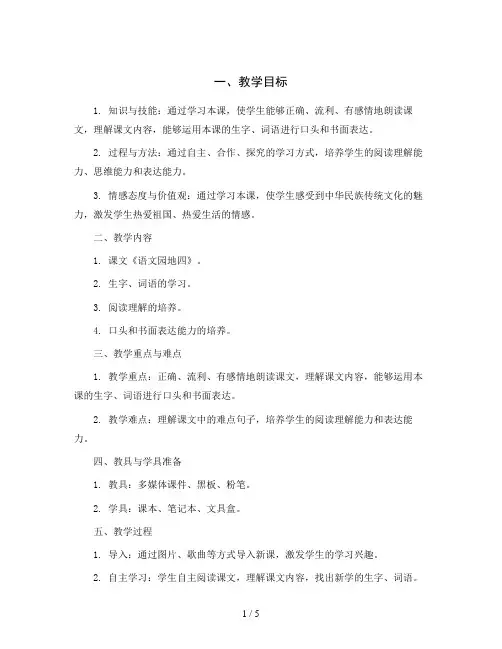 一、教学目标

1. 知识与技能：通过学习本课，使学生能够正确、流利、有感情地朗读课文，理解课文内容，能够运用本课的生字、词语进行口头和书面表达。

2. 过程与方法：通过自主、合作、探究的学习方式，培养学生的阅读理解能力、思维能力和表达能力。

3. 情感态度与价值观：通过学习本课，使学生感受到中华民族传统文化的魅力，激发学生热爱祖国、热爱生活的情感。

二、教学内容

1. 课文《语文园地四》。

2. 生字、词语的学习。

3. 阅读理解的培养。

4. 口头和书面表达能力的培养。

三、教学重点与难点

1. 教学重点：正确、流利、有感情地朗读课文，理解课文内容，能够运用本课的生字、词语进行口头和书面表达。

2. 教学难点：理解课文中的难点句子，培养学生的阅读理解能力和表达能力。

四、教具与学具准备

1. 教具：多媒体课件、黑板、粉笔。

2. 学具：课本、笔记本、文具盒。

五、教学过程

1. 导入：通过图片、歌曲等方式导入新课，激发学生的学习兴趣。

2. 自主学习：学生自主阅读课文，理解课文内容，找出新学的生字、词语。

1 / 5